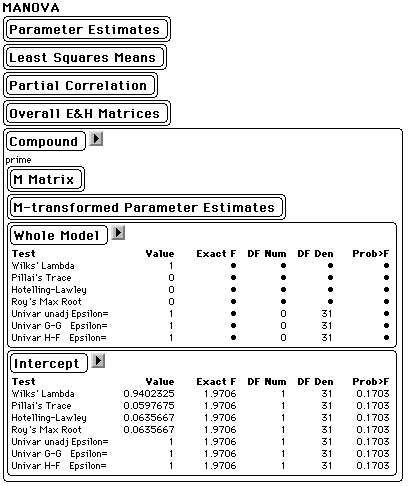 MANOVA

Parameter Estimates

Least Squares Means

Partial Correlation

Overall E&H Matrices

Compound

prime

M Matrix

M-transformed Parameter Estimates

Whole Model

| Test | Value | Exact F | DF Num | DF Den | Prob>F |
|---|---|---|---|---|---|
| Wilks' Lambda | 1 | • | • | • | • |
| Pillai's Trace | 0 | • | • | • | • |
| Hotelling-Lawley | 0 | • | • | • | • |
| Roy's Max Root | 0 | • | • | • | • |
| Univar unadj Epsilon= | 1 | • | 0 | 31 | • |
| Univar G-G Epsilon= | 1 | • | 0 | 31 | • |
| Univar H-F Epsilon= | 1 | • | 0 | 31 | • |

Intercept

| Test | Value | Exact F | DF Num | DF Den | Prob>F |
|---|---|---|---|---|---|
| Wilks' Lambda | 0.9402325 | 1.9706 | 1 | 31 | 0.1703 |
| Pillai's Trace | 0.0597675 | 1.9706 | 1 | 31 | 0.1703 |
| Hotelling-Lawley | 0.0635667 | 1.9706 | 1 | 31 | 0.1703 |
| Roy's Max Root | 0.0635667 | 1.9706 | 1 | 31 | 0.1703 |
| Univar unadj Epsilon= | 1 | 1.9706 | 1 | 31 | 0.1703 |
| Univar G-G Epsilon= | 1 | 1.9706 | 1 | 31 | 0.1703 |
| Univar H-F Epsilon= | 1 | 1.9706 | 1 | 31 | 0.1703 |